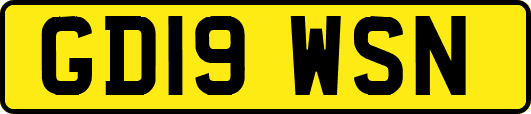 GD19 WSN